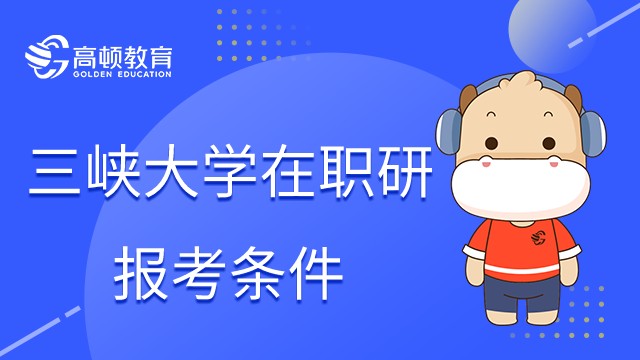 高顿教育
GOLDEN EDUCATION

三峡大学在职研
报考条件